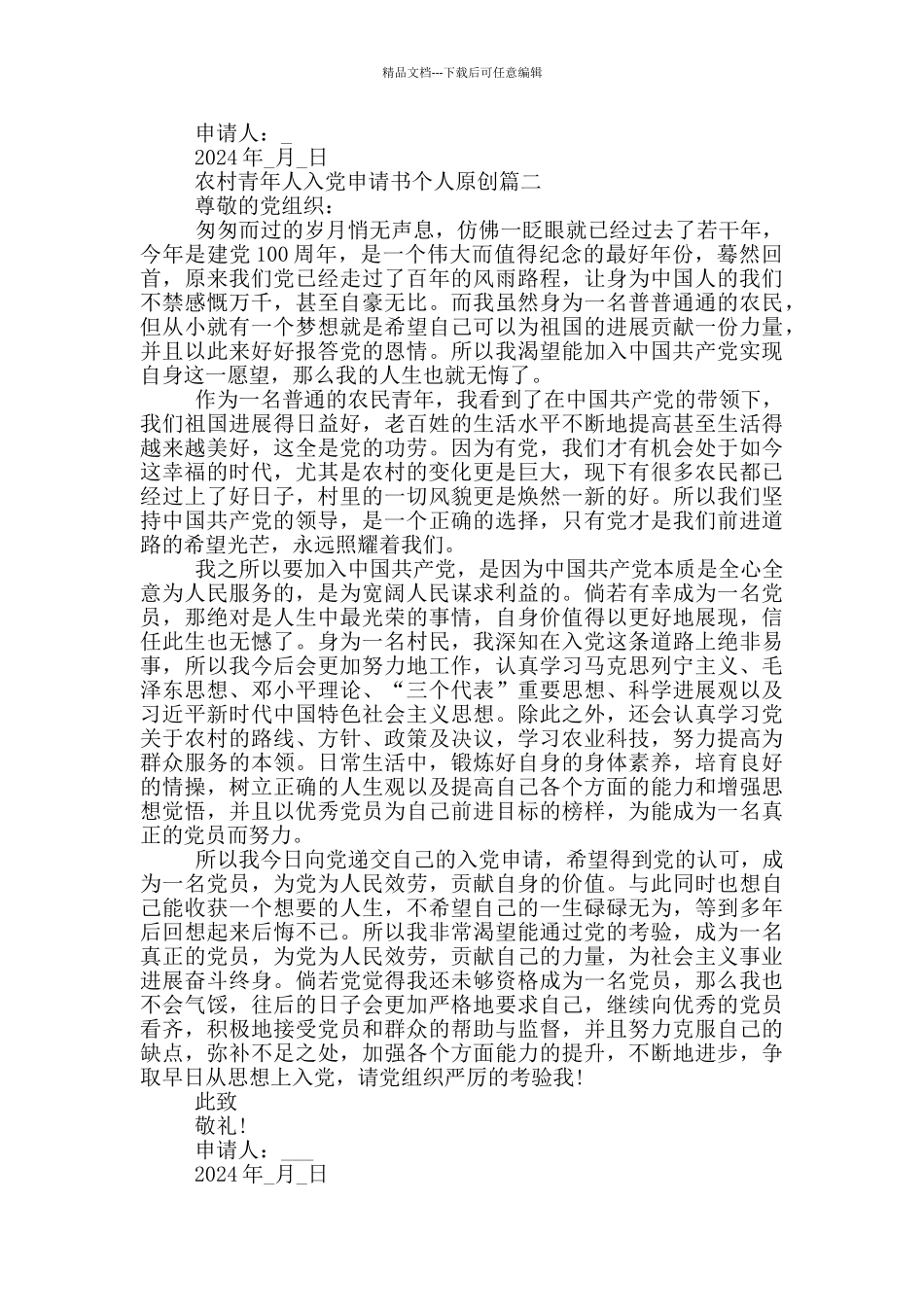 精品文档---下载后可任意编辑

申请人：_

2024 年_月_日

农村青年人入党申请书个人原创篇二

尊敬的党组织：

匆匆而过的岁月悄无声息，仿佛一眨眼就已经过去了若干年，今年是建党 100 周年，是一个伟大而值得纪念的最好年份，蓦然回首，原来我们党已经走过了百年的风雨路程，让身为中国人的我们不禁感慨万千，甚至自豪无比。而我虽然身为一名普普通通的农民，但从小就有一个梦想就是希望自己可以为祖国的进展贡献一份力量，并且以此来好好报答党的恩情。所以我渴望能加入中国共产党实现自身这一愿望，那么我的人生也就无悔了。

作为一名普通的农民青年，我看到了在中国共产党的带领下，我们祖国进展得日益好，老百姓的生活水平不断地提高甚至生活得越来越美好，这全是党的功劳。因为有党，我们才有机会处于如今这幸福的时代，尤其是农村的变化更是巨大，现下有很多农民都已经过上了好日子，村里的一切风貌更是焕然一新的好。所以我们坚持中国共产党的领导，是一个正确的选择，只有党才是我们前进道路的希望光芒，永远照耀着我们。

我之所以要加入中国共产党，是因为中国共产党本质是全心全意为人民服务的，是为宽阔人民谋求利益的。倘若有幸成为一名党员，那绝对是人生中最光荣的事情，自身价值得以更好地展现，信任此生也无憾了。身为一名村民，我深知在入党这条道路上绝非易事，所以我今后会更加努力地工作，认真学习马克思列宁主义、毛泽东思想、邓小平理论、“三个代表”重要思想、科学进展观以及习近平新时代中国特色社会主义思想。除此之外，还会认真学习党关于农村的路线、方针、政策及决议，学习农业科技，努力提高为群众服务的本领。日常生活中，锻炼好自身的身体素养，培育良好的情操，树立正确的人生观以及提高自己各个方面的能力和增强思想觉悟，并且以优秀党员为自己前进目标的榜样，为能成为一名真正的党员而努力。

所以我今日向党递交自己的入党申请，希望得到党的认可，成为一名党员，为党为人民效劳，贡献自身的价值。与此同时也想自己能收获一个想要的人生，不希望自己的一生碌碌无为，等到多年后回想起来后悔不已。所以我非常渴望能通过党的考验，成为一名真正的党员，为党为人民效劳，贡献自己的力量，为社会主义事业进展奋斗终身。倘若党觉得我还未够资格成为一名党员，那么我也不会气馁，往后的日子会更加严格地要求自己，继续向优秀的党员看齐，积极地接受党员和群众的帮助与监督，并且努力克服自己的缺点，弥补不足之处，加强各个方面能力的提升，不断地进步，争取早日从思想上入党，请党组织严厉的考验我!

此致

敬礼!

申请人：___

2024 年_月_日